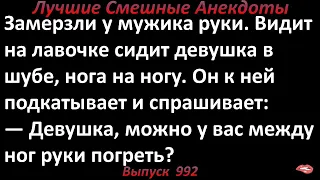 Лучшие Смешные Анекдоты
Замерзли у мужика руки. Видит на лавочке сидит девушка в шубе, нога на ногу. Он к ней подкатывает и спрашивает:
— Девушка, можно у вас между ног руки погреть?
Выпуск 992